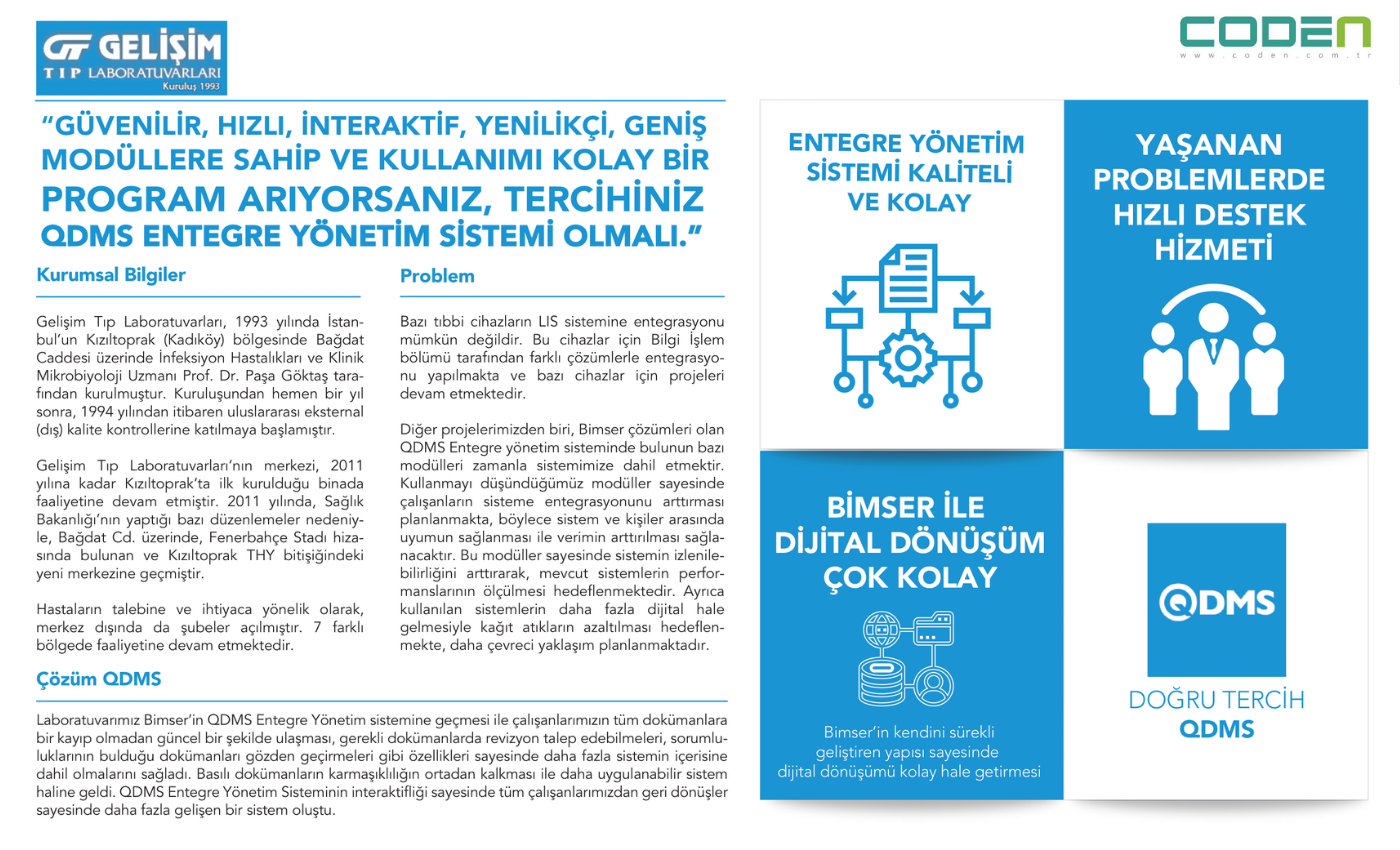 GT GELİŞİM
TIP LABORATUVARLARI
Kuruluş 1993

CODEN
www.coden.com.tr

"GÜVENİLİR, HIZLI, İNTERAKTİF, YENİLİKÇİ, GENİŞ MODÜLLERE SAHİP VE KULLANIMI KOLAY BİR PROGRAM ARIYORSANIZ, TERCİHİNİZ QDMS ENTEGRE YÖNETİM SİSTEMİ OLMALI."

Kurumsal Bilgiler

Gelişim Tıp Laboratuvarları, 1993 yılında İstanbul'un Kızıltoprak (Kadıköy) bölgesinde Bağdat Caddesi üzerinde İnfeksiyon Hastalıkları ve Klinik Mikrobiyoloji Uzmanı Prof. Dr. Paşa Göktaş tarafından kurulmuştur. Kuruluşundan hemen bir yıl sonra, 1994 yılından itibaren uluslararası eksternal (dış) kalite kontrollerine katılmaya başlamıştır.

Gelişim Tıp Laboratuvarları'nın merkezi, 2011 yılına kadar Kızıltoprak'ta ilk kurulduğu binada faaliyetine devam etmiştir. 2011 yılında, Sağlık Bakanlığı'nın yaptığı bazı düzenlemeler nedeniyle, Bağdat Cd. üzerinde, Fenerbahçe Stadı hizasında bulunan ve Kızıltoprak THY bitişiğindeki yeni merkezine geçmiştir.

Hastaların talebine ve ihtiyaca yönelik olarak, merkez dışında da şubeler açılmıştır. 7 farklı bölgede faaliyetine devam etmektedir.

Problem

Bazı tıbbi cihazların LIS sistemine entegrasyonu mümkün değildir. Bu cihazlar için Bilgi İşlem bölümü tarafından farklı çözümlerle entegrasyonu yapılmakta ve bazı cihazlar için projeleri devam etmektedir.

Diğer projelerimizden biri, Bimser çözümleri olan QDMS Entegre yönetim sisteminde bulunun bazı modülleri zamanla sistemimize dahil etmektir. Kullanmayı düşündüğümüz modüller sayesinde çalışanların sisteme entegrasyonunu arttırması planlanmakta, böylece sistem ve kişiler arasında uyumun sağlanması ile verimin arttırılması sağlanacaktır. Bu modüller sayesinde sistemin izlenilebilirliğini arttırarak, mevcut sistemlerin performanslarının ölçülmesi hedeflenmektedir. Ayrıca kullanılan sistemlerin daha fazla dijital hale gelmesiyle kağıt atıkların azaltılması hedeflenmekte, daha çevreci yaklaşım planlanmaktadır.

Çözüm QDMS

Laboratuvarımız Bimser'in QDMS Entegre Yönetim sistemine geçmesi ile çalışanlarımızın tüm dokümanlara bir kayıp olmadan güncel bir şekilde ulaşması, gerekli dokümanlarda revizyon talep edebilmeleri, sorumluluklarının bulduğu dokümanları gözden geçirmeleri gibi özellikleri sayesinde daha fazla sistemin içerisine dahil olmalarını sağladı. Basılı dokümanların karmaşıklılığın ortadan kalkması ile daha uygulanabilir sistem haline geldi. QDMS Entegre Yönetim Sisteminin interaktifliği sayesinde tüm çalışanlarımızdan geri dönüşler sayesinde daha fazla gelişen bir sistem oluştu.

ENTEGRE YÖNETİM SİSTEMİ KALİTELİ VE KOLAY

YAŞANAN PROBLEMLERDE HIZLI DESTEK HİZMETİ

BİMSER İLE DİJİTAL DÖNÜŞÜM ÇOK KOLAY

Bimser'in kendini sürekli geliştiren yapısı sayesinde dijital dönüşümü kolay hale getirmesi

QDMS

DOĞRU TERCİH
QDMS